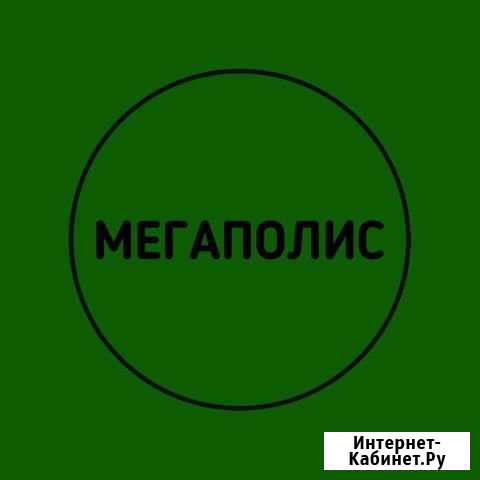 МЕГАПОЛИС

Интернет-Кабинет.Ру